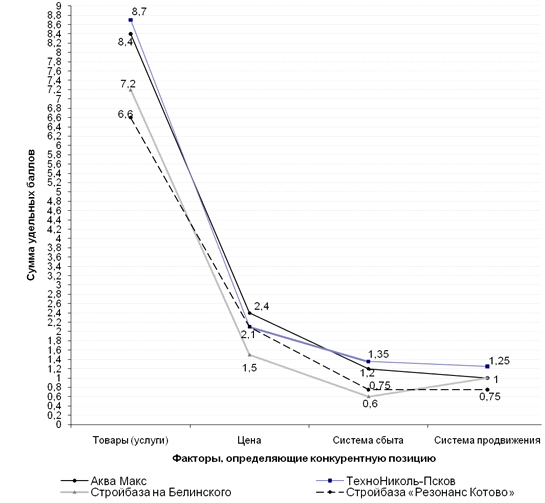 Сумма удельных баллов

9
8,8
8,6
8,4
8,2
8
7,8
7,6
7,4
7,2
7
6,8
6,6
6,4
6,2
6
5,8
5,6
5,4
5,2
5
4,8
4,6
4,4
4,2
4
3,8
3,6
3,4
3,2
3
2,8
2,6
2,4
2,2
2
1,8
1,6
1,4
1,2
1
0,8
0,6
0,4
0,2
0

8,7
8,4
7,2
6,6
2,4
2,1
1,5
1,35
1,2
0,75
0,6
1,25
1
0,75

Товары (услуги)
Цена
Система сбыта
Система продвижения

Факторы, определяющие конкурентную позицию

Аква Макс
ТехноНиколь-Псков
Стройбаза на Белинского
Стройбаза «Резонанс Котово»